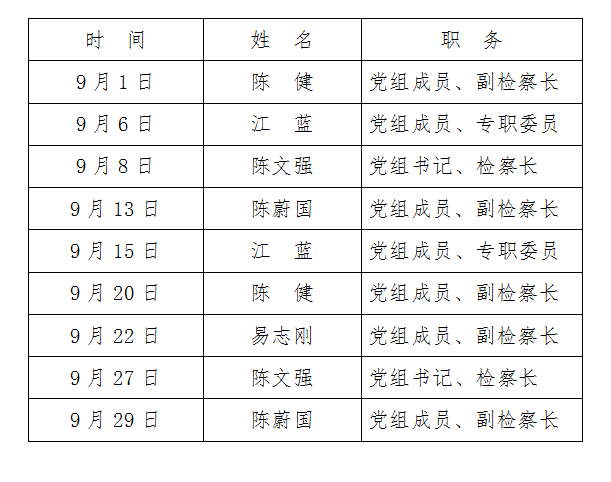 | 时　间 | 姓　名 | 职　务 |
|---|---|---|
| 9月1日 | 陈　健 | 党组成员、副检察长 |
| 9月6日 | 江　蓝 | 党组成员、专职委员 |
| 9月8日 | 陈文强 | 党组书记、检察长 |
| 9月13日 | 陈蔚国 | 党组成员、副检察长 |
| 9月15日 | 江　蓝 | 党组成员、专职委员 |
| 9月20日 | 陈　健 | 党组成员、副检察长 |
| 9月22日 | 易志刚 | 党组成员、副检察长 |
| 9月27日 | 陈文强 | 党组书记、检察长 |
| 9月29日 | 陈蔚国 | 党组成员、副检察长 |